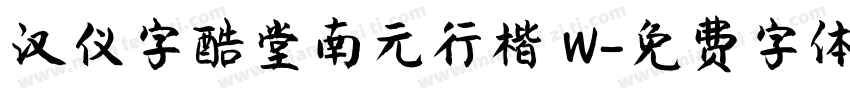 汉仪字酷堂南元行楷 W-免费字体